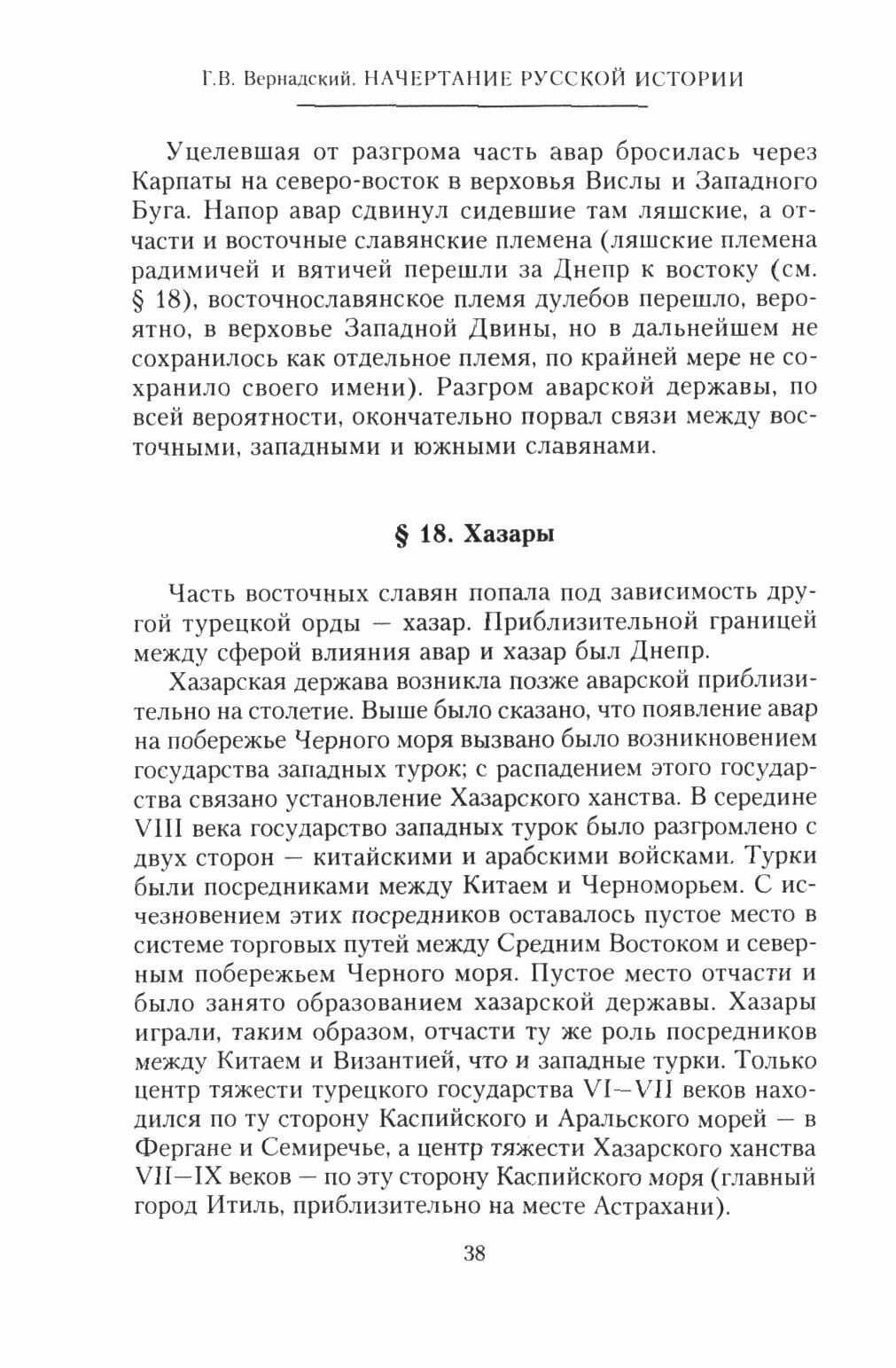 Г.В. Вернадский. НАЧЕРТАНИЕ РУССКОЙ ИСТОРИИ

Уцелевшая от разгрома часть авар бросилась через Карпаты на северо-восток в верховья Вислы и Западного Буга. Напор авар сдвинул сидевшие там ляшские, а отчасти и восточные славянские племена (ляшские племена радимичей и вятичей перешли за Днепр к востоку (см. § 18), восточнославянское племя дулебов перешло, вероятно, в верховье Западной Двины, но в дальнейшем не сохранилось как отдельное племя, по крайней мере не сохранило своего имени). Разгром аварской державы, по всей вероятности, окончательно порвал связи между восточными, западными и южными славянами.

§ 18. Хазары

Часть восточных славян попала под зависимость другой турецкой орды — хазар. Приблизительной границей между сферой влияния авар и хазар был Днепр.

Хазарская держава возникла позже аварской приблизительно на столетие. Выше было сказано, что появление авар на побережье Черного моря вызвано было возникновением государства западных турок; с распадением этого государства связано установление Хазарского ханства. В середине VIII века государство западных турок было разгромлено с двух сторон — китайскими и арабскими войсками. Турки были посредниками между Китаем и Черноморьем. С исчезновением этих посредников оставалось пустое место в системе торговых путей между Средним Востоком и северным побережьем Черного моря. Пустое место отчасти и было занято образованием хазарской державы. Хазары играли, таким образом, отчасти ту же роль посредников между Китаем и Византией, что и западные турки. Только центр тяжести турецкого государства VI—VII веков находился по ту сторону Каспийского и Аральского морей — в Фергане и Семиречье, а центр тяжести Хазарского ханства VII—IX веков — по эту сторону Каспийского моря (главный город Итиль, приблизительно на месте Астрахани).

38